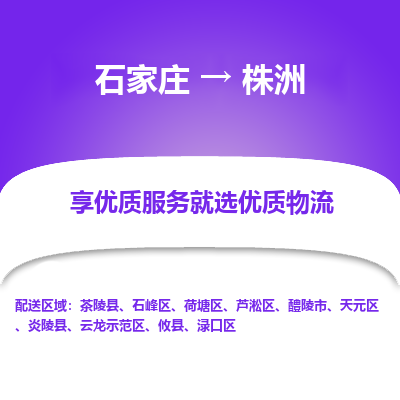 石家庄 → 株洲

享优质服务就选优质物流

配送区域：茶陵县、石峰区、荷塘区、芦淞区、醴陵市、天元区、炎陵县、云龙示范区、攸县、渌口区